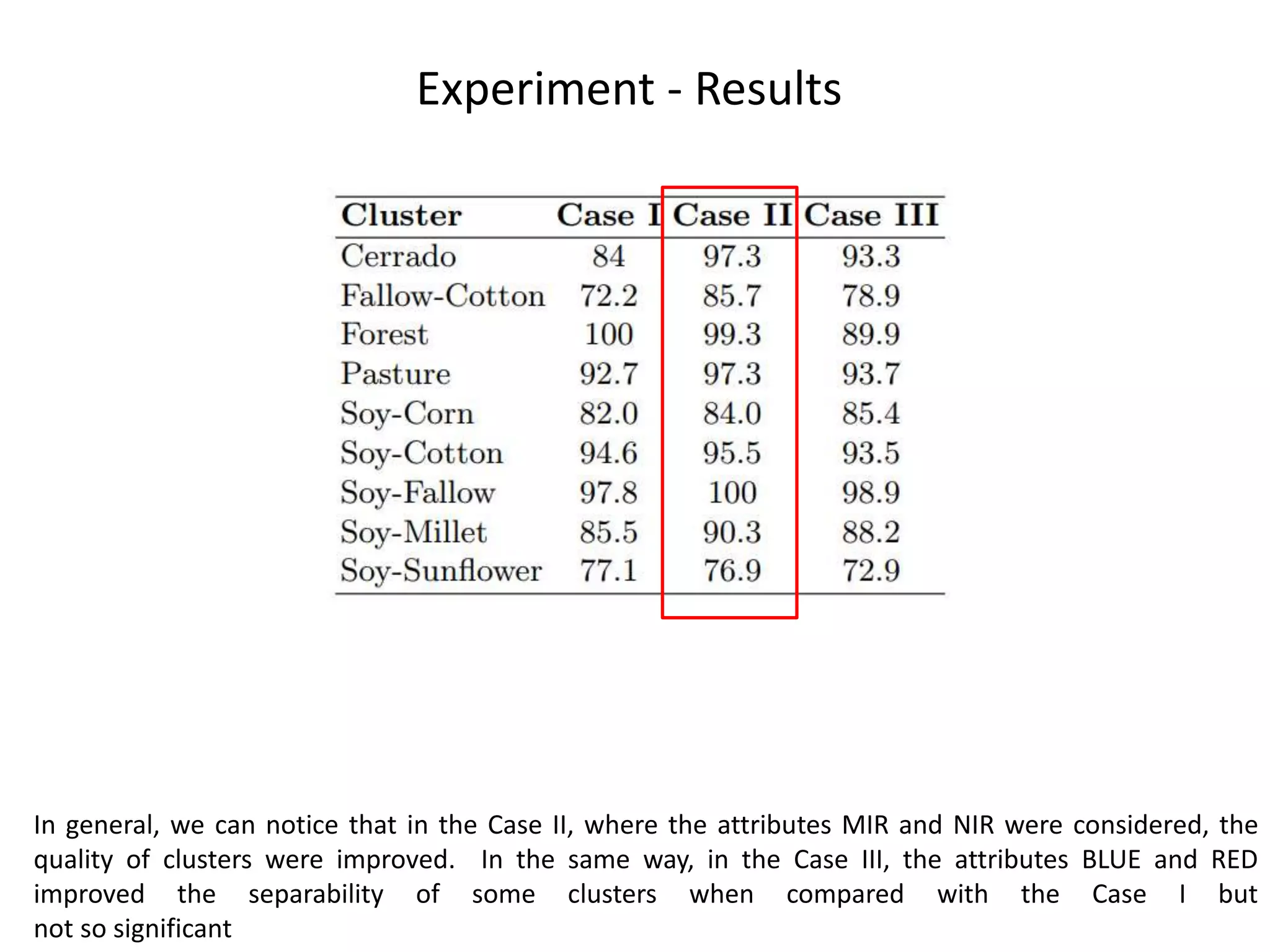 Experiment - Results

| Cluster | Case I | Case II | Case III |
|---|---|---|---|
| Cerrado | 84 | 97.3 | 93.3 |
| Fallow-Cotton | 72.2 | 85.7 | 78.9 |
| Forest | 100 | 99.3 | 89.9 |
| Pasture | 92.7 | 97.3 | 93.7 |
| Soy-Corn | 82.0 | 84.0 | 85.4 |
| Soy-Cotton | 94.6 | 95.5 | 93.5 |
| Soy-Fallow | 97.8 | 100 | 98.9 |
| Soy-Millet | 85.5 | 90.3 | 88.2 |
| Soy-Sunflower | 77.1 | 76.9 | 72.9 |

In general, we can notice that in the Case II, where the attributes MIR and NIR were considered, the quality of clusters were improved. In the same way, in the Case III, the attributes BLUE and RED improved the separability of some clusters when compared with the Case I but not so significant